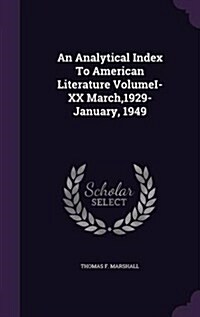 An Analytical Index To American Literature VolumeI-XX March,1929-January, 1949

Scholar SELECT

THOMAS F. MARSHALL